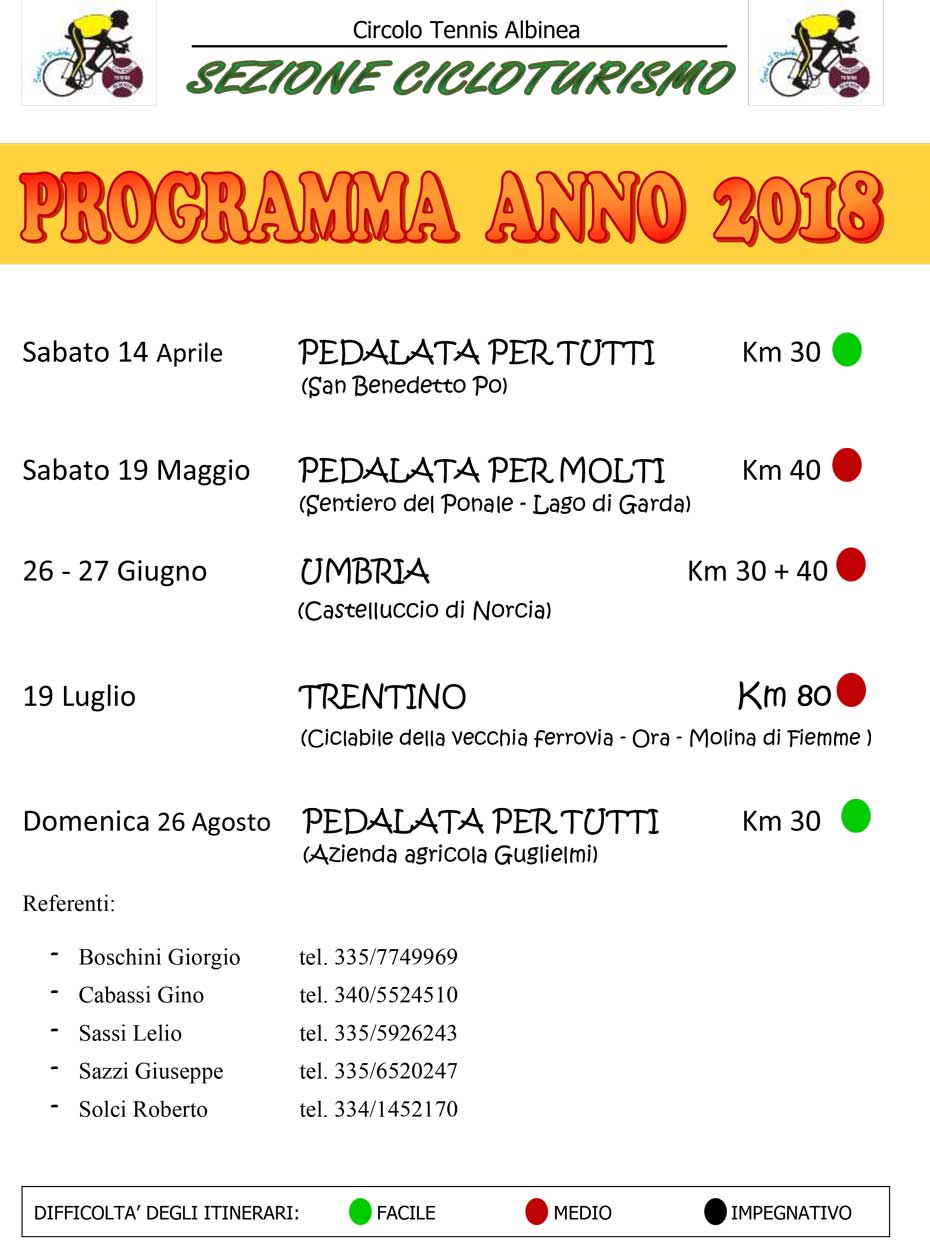 Circolo Tennis Albinea
SEZIONE CICLOTURISMO

PROGRAMMA ANNO 2018

Sabato 14 Aprile PEDALATA PER TUTTI Km 30
(San Benedetto Po)

Sabato 19 Maggio PEDALATA PER MOLTI Km 40
(Sentiero del Ponale - Lago di Garda)

26 - 27 Giugno UMBRIA Km 30 + 40
(Castelluccio di Norcia)

19 Luglio TRENTINO Km 80
(Ciclabile della vecchia ferrovia - Ora - Molina di Fiemme )

Domenica 26 Agosto PEDALATA PER TUTTI Km 30
(Azienda agricola Guglielmi)

Referenti:

- Boschini Giorgio tel. 335/7749969
- Cabassi Gino tel. 340/5524510
- Sassi Lelio tel. 335/5926243
- Sazzi Giuseppe tel. 335/6520247
- Solci Roberto tel. 334/1452170

DIFFICOLTA' DEGLI ITINERARI: FACILE MEDIO IMPEGNATIVO